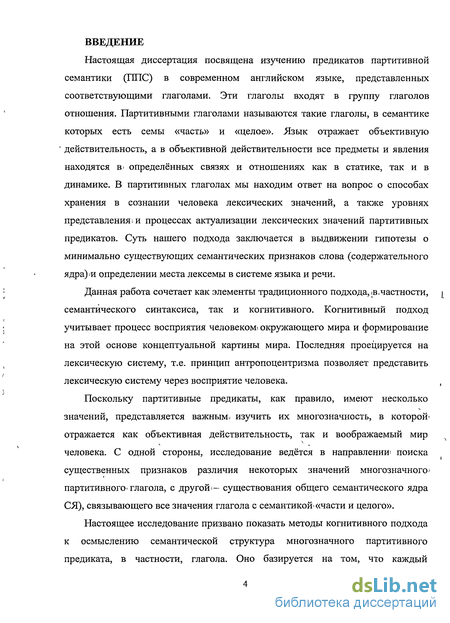 ВВЕДЕНИЕ

Настоящая диссертация посвящена изучению предикатов партитивной семантики (ППС) в современном английском языке, представленных соответствующими глаголами. Эти глаголы входят в группу глаголов отношения. Партитивными глаголами называются такие глаголы, в семантике которых есть семы «часть» и «целое». Язык отражает объективную действительность, а в объективной действительности все предметы и явления находятся в определённых связях и отношениях как в статике, так и в динамике. В партитивных глаголах мы находим ответ на вопрос о способах хранения в сознании человека лексических значений, а также уровнях представления и процессах актуализации лексических значений партитивных предикатов. Суть нашего подхода заключается в выдвижении гипотезы о минимально существующих семантических признаков слова (содержательного ядра) и определении места лексемы в системе языка и речи.

Данная работа сочетает как элементы традиционного подхода, в частности, семантического синтаксиса, так и когнитивного. Когнитивный подход учитывает процесс восприятия человеком окружающего мира и формирование на этой основе концептуальной картины мира. Последняя проецируется на лексическую систему, т.е. принцип антропоцентризма позволяет представить лексическую систему через восприятие человека.

Поскольку партитивные предикаты, как правило, имеют несколько значений, представляется важным изучить их многозначность, в которой отражается как объективная действительность, так и воображаемый мир человека. С одной стороны, исследование ведётся в направлении поиска существенных признаков различия некоторых значений многозначного партитивного глагола, с другой – существования общего семантического ядра СЯ), связывающего все значения глагола с семантикой «части и целого».

Настоящее исследование призвано показать методы когнитивного подхода к осмыслению семантической структура многозначного партитивного предиката, в частности, глагола. Оно базируется на том, что каждый

4

dsLib.net
библиотека диссертаций